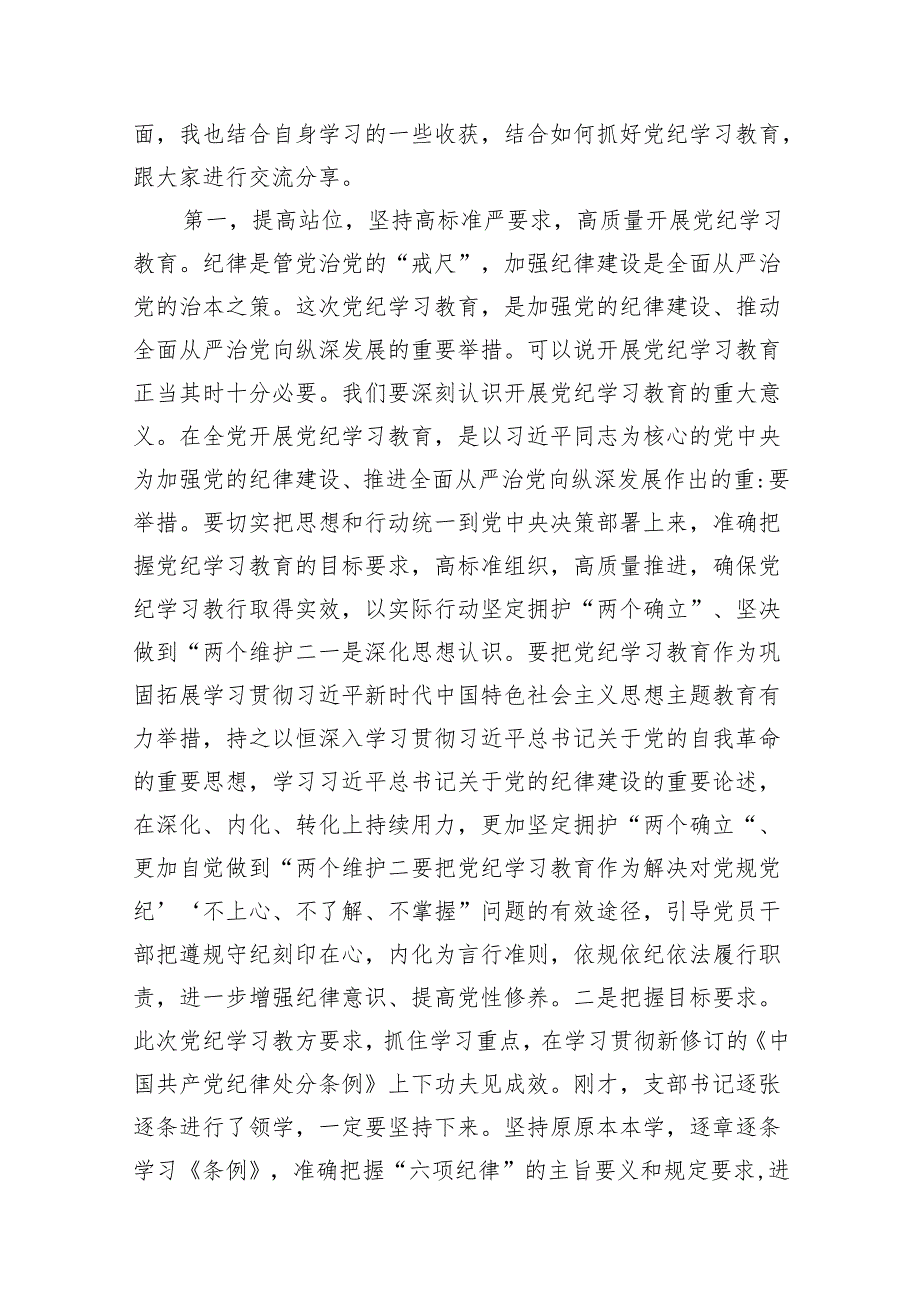 面，我也结合自身学习的一些收获，结合如何抓好党纪学习教育，跟大家进行交流分享。

第一，提高站位，坚持高标准严要求，高质量开展党纪学习教育。纪律是管党治党的“戒尺”，加强纪律建设是全面从严治党的治本之策。这次党纪学习教育，是加强党的纪律建设、推动全面从严治党向纵深发展的重要举措。可以说开展党纪学习教育正当其时十分必要。我们要深刻认识开展党纪学习教育的重大意义。在全党开展党纪学习教育，是以习近平同志为核心的党中央为加强党的纪律建设、推进全面从严治党向纵深发展作出的重:要举措。要切实把思想和行动统一到党中央决策部署上来，准确把握党纪学习教育的目标要求，高标准组织，高质量推进，确保党纪学习教行取得实效，以实际行动坚定拥护“两个确立”、坚决做到“两个维护二一是深化思想认识。要把党纪学习教育作为巩固拓展学习贯彻习近平新时代中国特色社会主义思想主题教育有力举措，持之以恒深入学习贯彻习近平总书记关于党的自我革命的重要思想，学习习近平总书记关于党的纪律建设的重要论述，在深化、内化、转化上持续用力，更加坚定拥护“两个确立“、更加自觉做到“两个维护二要把党纪学习教育作为解决对党规党纪’‘不上心、不了解、不掌握”问题的有效途径，引导党员干部把遵规守纪刻印在心，内化为言行准则，依规依纪依法履行职责，进一步增强纪律意识、提高党性修养。二是把握目标要求。此次党纪学习教方要求，抓住学习重点，在学习贯彻新修订的《中国共产党纪律处分条例》上下功夫见成效。刚才，支部书记逐张逐条进行了领学，一定要坚持下来。坚持原原本本学，逐章逐条学习《条例》，准确把握“六项纪律”的主旨要义和规定要求,进